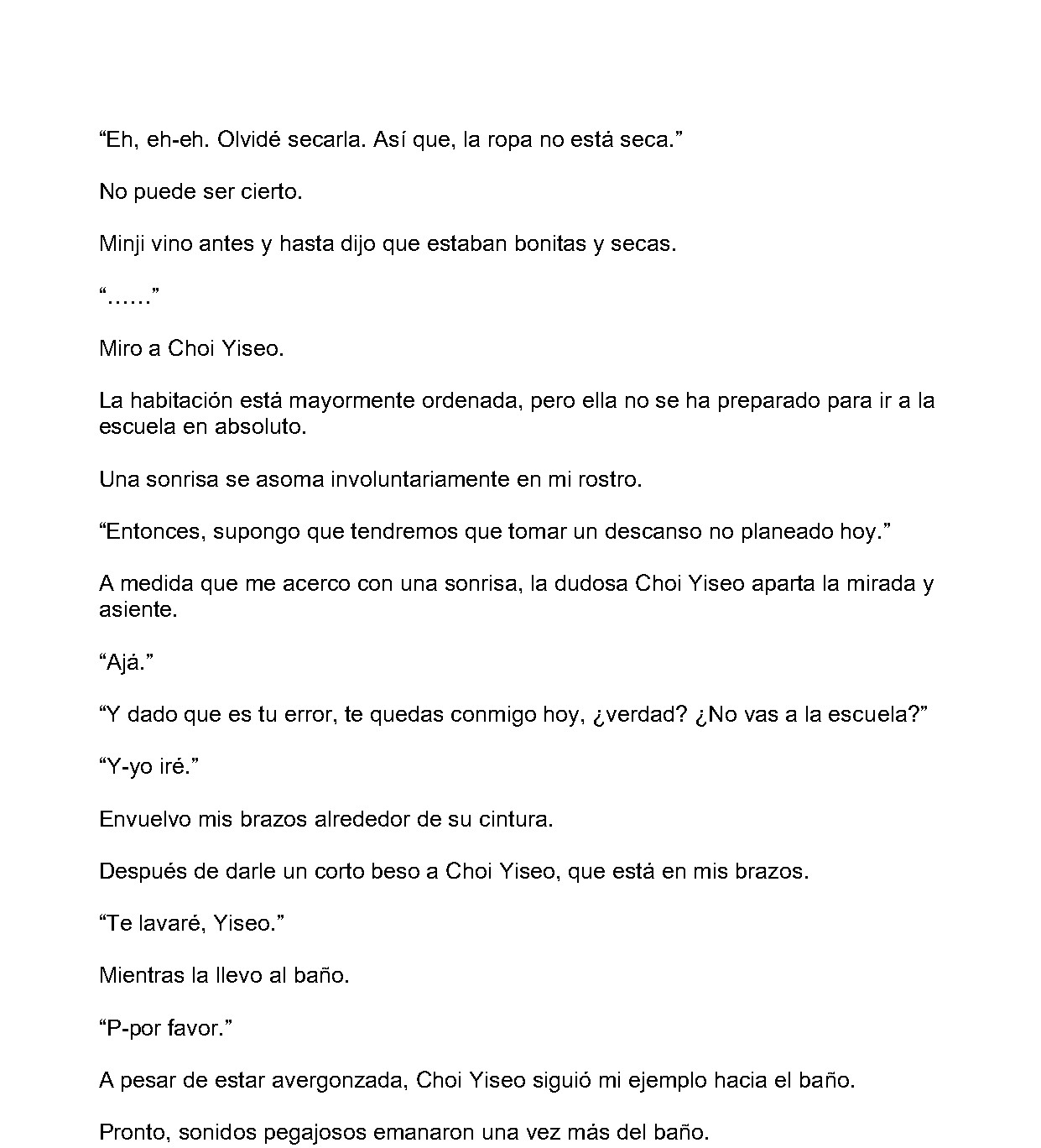 “Eh, eh-eh. Olvidé secarla. Así que, la ropa no está seca.”

No puede ser cierto.

Minji vino antes y hasta dijo que estaban bonitas y secas.

“……”

Miro a Choi Yiseo.

La habitación está mayormente ordenada, pero ella no se ha preparado para ir a la escuela en absoluto.

Una sonrisa se asoma involuntariamente en mi rostro.

“Entonces, supongo que tendremos que tomar un descanso no planeado hoy.”

A medida que me acerco con una sonrisa, la dudosa Choi Yiseo aparta la mirada y asiente.

“Ajá.”

“Y dado que es tu error, te quedas conmigo hoy, ¿verdad? ¿No vas a la escuela?”

“Y-yo iré.”

Envuelvo mis brazos alrededor de su cintura.

Después de darle un corto beso a Choi Yiseo, que está en mis brazos.

“Te lavaré, Yiseo.”

Mientras la llevo al baño.

“P-por favor.”

A pesar de estar avergonzada, Choi Yiseo siguió mi ejemplo hacia el baño.

Pronto, sonidos pegajosos emanaron una vez más del baño.